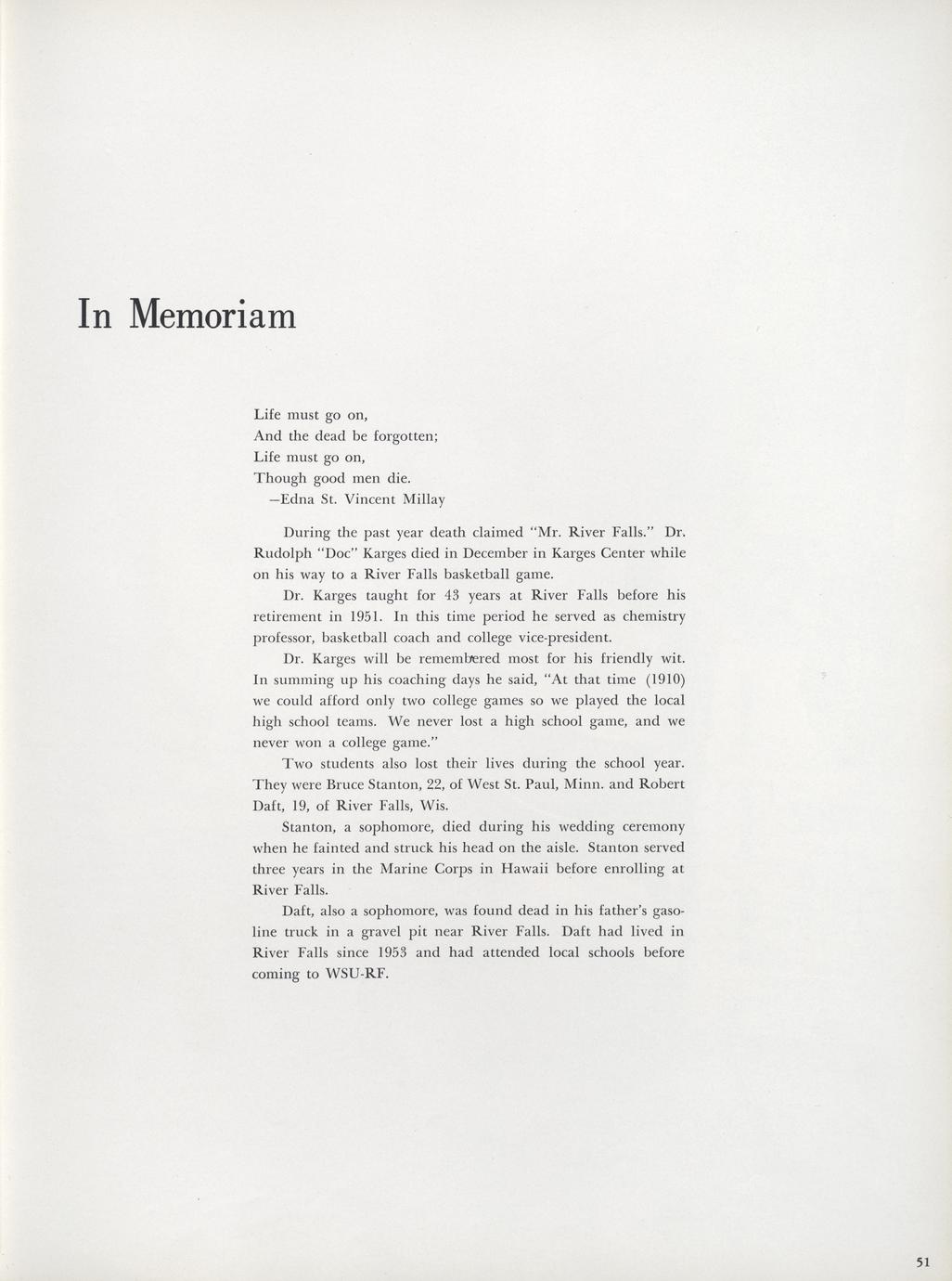 In Memoriam

Life must go on,
And the dead be forgotten;
Life must go on,
Though good men die.
—Edna St. Vincent Millay

During the past year death claimed "Mr. River Falls." Dr. Rudolph "Doc" Karges died in December in Karges Center while on his way to a River Falls basketball game.

Dr. Karges taught for 43 years at River Falls before his retirement in 1951. In this time period he served as chemistry professor, basketball coach and college vice-president.

Dr. Karges will be remembered most for his friendly wit. In summing up his coaching days he said, "At that time (1910) we could afford only two college games so we played the local high school teams. We never lost a high school game, and we never won a college game."

Two students also lost their lives during the school year. They were Bruce Stanton, 22, of West St. Paul, Minn. and Robert Daft, 19, of River Falls, Wis.

Stanton, a sophomore, died during his wedding ceremony when he fainted and struck his head on the aisle. Stanton served three years in the Marine Corps in Hawaii before enrolling at River Falls.

Daft, also a sophomore, was found dead in his father's gasoline truck in a gravel pit near River Falls. Daft had lived in River Falls since 1953 and had attended local schools before coming to WSU-RF.

51